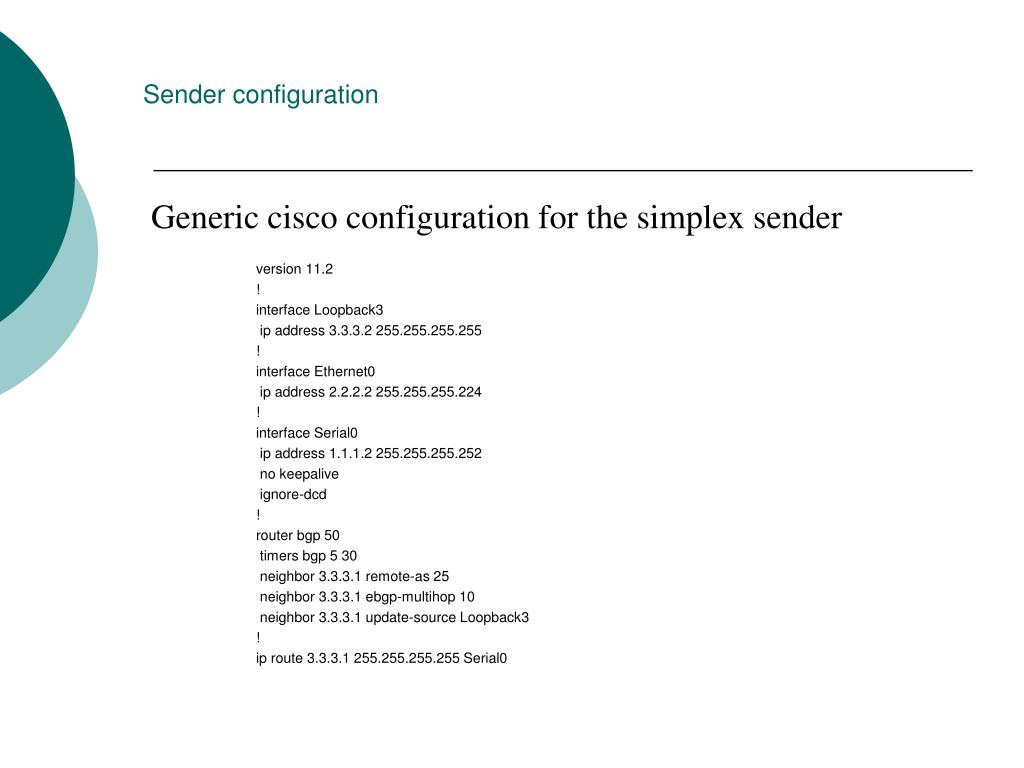 Sender configuration

Generic cisco configuration for the simplex sender

version 11.2
!
interface Loopback3
 ip address 3.3.3.2 255.255.255.255
!
interface Ethernet0
 ip address 2.2.2.2 255.255.255.224
!
interface Serial0
 ip address 1.1.1.2 255.255.255.252
 no keepalive
 ignore-dcd
!
router bgp 50
 timers bgp 5 30
 neighbor 3.3.3.1 remote-as 25
 neighbor 3.3.3.1 ebgp-multihop 10
 neighbor 3.3.3.1 update-source Loopback3
!
ip route 3.3.3.1 255.255.255.255 Serial0